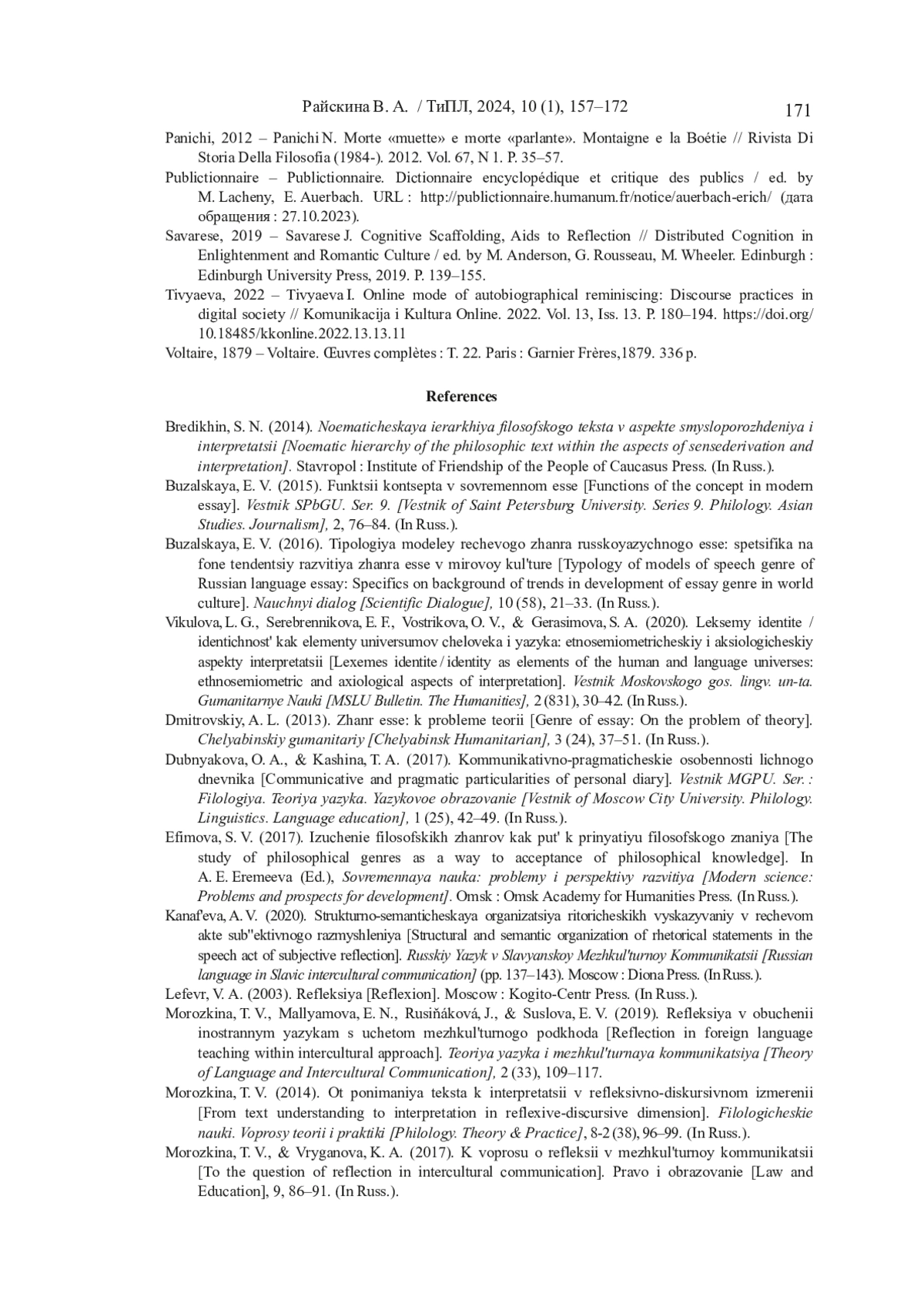 Райскина В. А. / ТиПЛ, 2024, 10 (1), 157–172 171

Panichi, 2012 – Panichi N. Morte «muette» e morte «parlante». Montaigne e la Boétie // Rivista Di Storia Della Filosofia (1984-). 2012. Vol. 67, N 1. P. 35–57.

Publictionnaire – Publictionnaire. Dictionnaire encyclopédique et critique des publics / ed. by M. Lacheny, E. Auerbach. URL : http://publictionnaire.humanum.fr/notice/auerbach-erich/ (дата обращения : 27.10.2023).

Savarese, 2019 – Savarese J. Cognitive Scaffolding, Aids to Reflection // Distributed Cognition in Enlightenment and Romantic Culture / ed. by M. Anderson, G. Rousseau, M. Wheeler. Edinburgh : Edinburgh University Press, 2019. P. 139–155.

Tivyaeva, 2022 – Tivyaeva I. Online mode of autobiographical reminiscing: Discourse practices in digital society // Komunikacija i Kultura Online. 2022. Vol. 13, Iss. 13. P. 180–194. https://doi.org/10.18485/kkonline.2022.13.13.11

Voltaire, 1879 – Voltaire. Œuvres complètes : T. 22. Paris : Garnier Frères,1879. 336 p.

References

Bredikhin, S. N. (2014). Noematicheskaya ierarkhiya filosofskogo teksta v aspekte smysloporozhdeniya i interpretatsii [Noematic hierarchy of the philosophic text within the aspects of sensederivation and interpretation]. Stavropol : Institute of Friendship of the People of Caucasus Press. (In Russ.).

Buzalskaya, E. V. (2015). Funktsii kontsepta v sovremennom esse [Functions of the concept in modern essay]. Vestnik SPbGU. Ser. 9. [Vestnik of Saint Petersburg University. Series 9. Philology. Asian Studies. Journalism], 2, 76–84. (In Russ.).

Buzalskaya, E. V. (2016). Tipologiya modeley rechevogo zhanra russkoyazychnogo esse: spetsifika na fone tendentsiy razvitiya zhanra esse v mirovoy kul'ture [Typology of models of speech genre of Russian language essay: Specifics on background of trends in development of essay genre in world culture]. Nauchnyi dialog [Scientific Dialogue], 10 (58), 21–33. (In Russ.).

Vikulova, L. G., Serebrennikova, E. F., Vostrikova, O. V., & Gerasimova, S. A. (2020). Leksemy identite / identichnost' kak elementy universumov cheloveka i yazyka: etnosemiometricheskiy i aksiologicheskiy aspekty interpretatsii [Lexemes identite / identity as elements of the human and language universes: ethnosemiometric and axiological aspects of interpretation]. Vestnik Moskovskogo gos. lingv. un-ta. Gumanitarnye Nauki [MSLU Bulletin. The Humanities], 2 (831), 30–42. (In Russ.).

Dmitrovskiy, A. L. (2013). Zhanr esse: k probleme teorii [Genre of essay: On the problem of theory]. Chelyabinskiy gumanitariy [Chelyabinsk Humanitarian], 3 (24), 37–51. (In Russ.).

Dubnyakova, O. A., & Kashina, T. A. (2017). Kommunikativno-pragmaticheskie osobennosti lichnogo dnevnika [Communicative and pragmatic particularities of personal diary]. Vestnik MGPU. Ser. : Filologiya. Teoriya yazyka. Yazykovoe obrazovanie [Vestnik of Moscow City University. Philology. Linguistics. Language education], 1 (25), 42–49. (In Russ.).

Efimova, S. V. (2017). Izuchenie filosofskikh zhanrov kak put' k prinyatiyu filosofskogo znaniya [The study of philosophical genres as a way to acceptance of philosophical knowledge]. In A. E. Eremeeva (Ed.), Sovremennaya nauka: problemy i perspektivy razvitiya [Modern science: Problems and prospects for development]. Omsk : Omsk Academy for Humanities Press. (In Russ.).

Kanaf'eva, A. V. (2020). Strukturno-semanticheskaya organizatsiya ritoricheskikh vyskazyvaniy v rechevom akte sub"ektivnogo razmyshleniya [Structural and semantic organization of rhetorical statements in the speech act of subjective reflection]. Russkiy Yazyk v Slavyanskoy Mezhkul'turnoy Kommunikatsii [Russian language in Slavic intercultural communication] (pp. 137–143). Moscow : Diona Press. (In Russ.).

Lefevr, V. A. (2003). Refleksiya [Reflexion]. Moscow : Kogito-Centr Press. (In Russ.).

Morozkina, T. V., Mallyamova, E. N., Rusiňáková, J., & Suslova, E. V. (2019). Refleksiya v obuchenii inostrannym yazykam s uchetom mezhkul'turnogo podkhoda [Reflection in foreign language teaching within intercultural approach]. Teoriya yazyka i mezhkul'turnaya kommunikatsiya [Theory of Language and Intercultural Communication], 2 (33), 109–117.

Morozkina, T. V. (2014). Ot ponimaniya teksta k interpretatsii v refleksivno-diskursivnom izmerenii [From text understanding to interpretation in reflexive-discursive dimension]. Filologicheskie nauki. Voprosy teorii i praktiki [Philology. Theory & Practice], 8-2 (38), 96–99. (In Russ.).

Morozkina, T. V., & Vryganova, K. A. (2017). K voprosu o refleksii v mezhkul'turnoy kommunikatsii [To the question of reflection in intercultural communication]. Pravo i obrazovanie [Law and Education], 9, 86–91. (In Russ.).